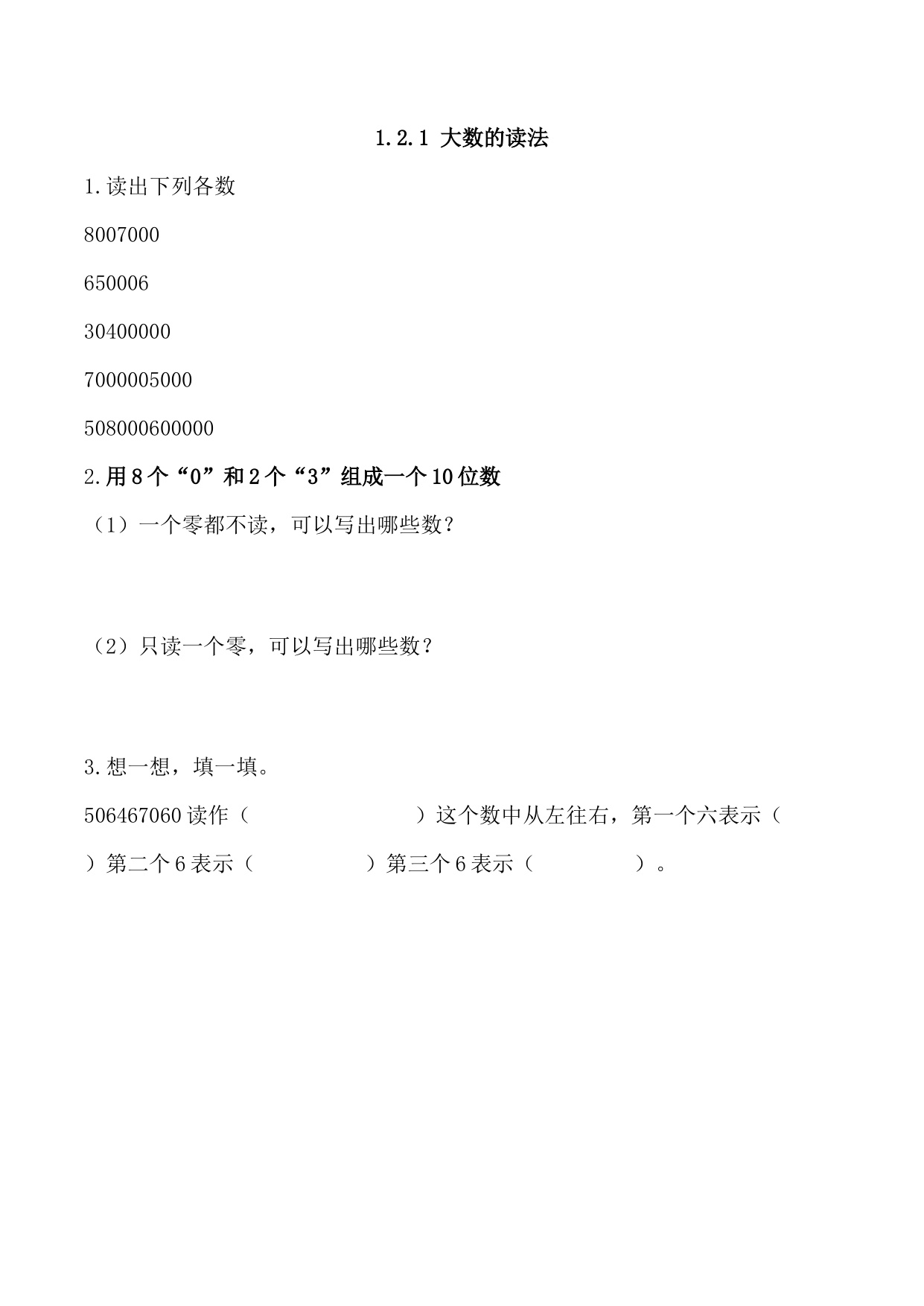 1.2.1 大数的读法

1.读出下列各数

8007000

650006

30400000

7000005000

508000600000

2.用8个“0”和2个“3”组成一个10位数

（1）一个零都不读，可以写出哪些数？

（2）只读一个零，可以写出哪些数？

3.想一想，填一填。

506467060读作（　　　　　　　）这个数中从左往右，第一个六表示（　　）第二个6表示（　　　　）第三个6表示（　　　　）。